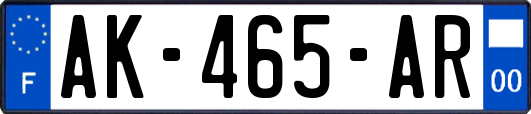 F

AK-465-AR

00